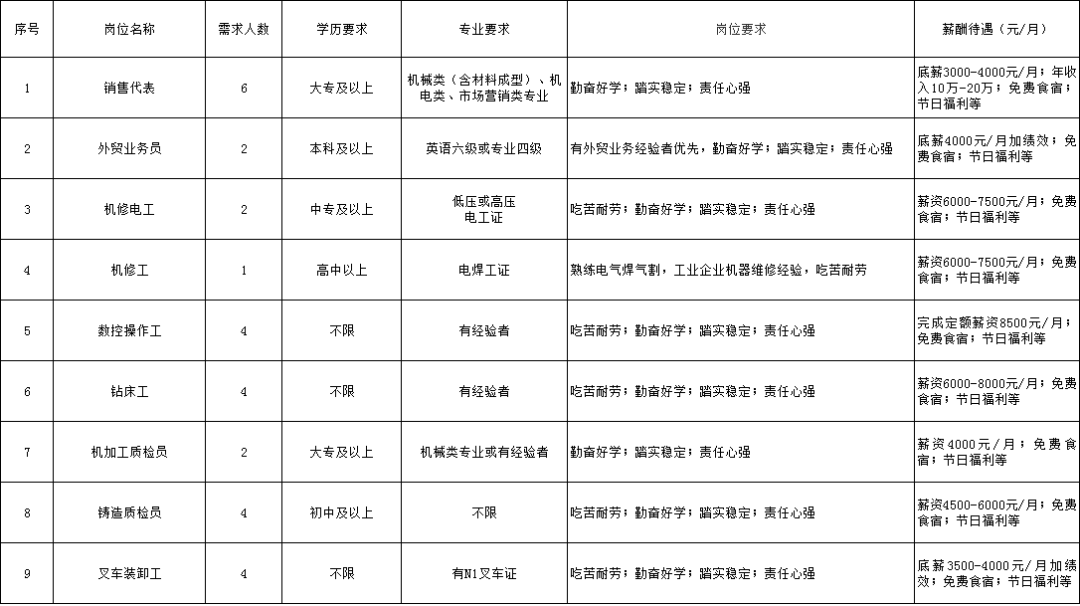 | 序号 | 岗位名称 | 需求人数 | 学历要求 | 专业要求 | 岗位要求 | 薪酬待遇（元/月） |
|---|---|---|---|---|---|---|
| 1 | 销售代表 | 6 | 大专及以上 | 机械类（含材料成型）、机电类、市场营销类专业 | 勤奋好学；踏实稳定；责任心强 | 底薪3000-4000元/月；年收入10万-20万；免费食宿；节日福利等 |
| 2 | 外贸业务员 | 2 | 本科及以上 | 英语六级或专业四级 | 有外贸业务经验者优先，勤奋好学；踏实稳定；责任心强 | 底薪4000元/月加绩效；免费食宿；节日福利等 |
| 3 | 机修电工 | 2 | 中专及以上 | 低压或高压电工证 | 吃苦耐劳；勤奋好学；踏实稳定；责任心强 | 薪资6000-7500元/月；免费食宿；节日福利等 |
| 4 | 机修工 | 1 | 高中以上 | 电焊工证 | 熟练电气焊气割，工业企业机器维修经验，吃苦耐劳 | 薪资6000-7500元/月；免费食宿；节日福利等 |
| 5 | 数控操作工 | 4 | 不限 | 有经验者 | 吃苦耐劳；勤奋好学；踏实稳定；责任心强 | 完成定额薪资8500元/月；免费食宿；节日福利等 |
| 6 | 钻床工 | 4 | 不限 | 有经验者 | 吃苦耐劳；勤奋好学；踏实稳定；责任心强 | 薪资6000-8000元/月；免费食宿；节日福利等 |
| 7 | 机加工质检员 | 2 | 大专及以上 | 机械类专业或有经验者 | 勤奋好学；踏实稳定；责任心强 | 薪资4000元/月；免费食宿；节日福利等 |
| 8 | 铸造质检员 | 4 | 初中及以上 | 不限 | 吃苦耐劳；勤奋好学；踏实稳定；责任心强 | 薪资4500-6000元/月；免费食宿；节日福利等 |
| 9 | 叉车装卸工 | 4 | 不限 | 有N1叉车证 | 吃苦耐劳；勤奋好学；踏实稳定；责任心强 | 底薪3500-4000元/月加绩效；免费食宿；节日福利等 |